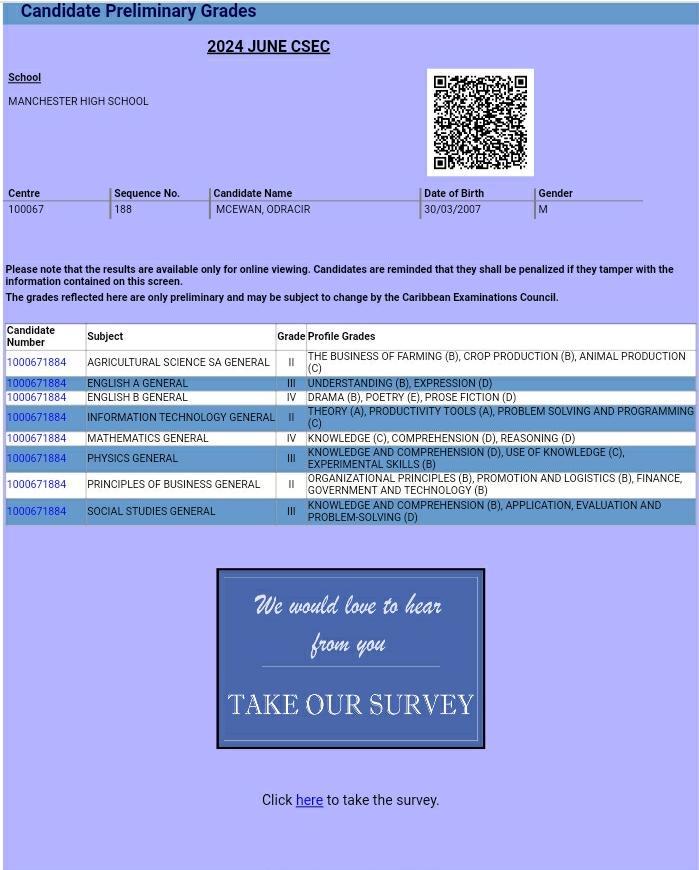 Candidate Preliminary Grades

2024 JUNE CSEC

School

MANCHESTER HIGH SCHOOL

| Centre | Sequence No. | Candidate Name | Date of Birth | Gender |
|---|---|---|---|---|
| 100067 | 188 | MCEWAN, ODRACIR | 30/03/2007 | M |

Please note that the results are available only for online viewing. Candidates are reminded that they shall be penalized if they tamper with the information contained on this screen.

The grades reflected here are only preliminary and may be subject to change by the Caribbean Examinations Council.

| Candidate Number | Subject | Grade | Profile Grades |
|---|---|---|---|
| 1000671884 | AGRICULTURAL SCIENCE SA GENERAL | II | THE BUSINESS OF FARMING (B), CROP PRODUCTION (B), ANIMAL PRODUCTION (C) |
| 1000671884 | ENGLISH A GENERAL | III | UNDERSTANDING (B), EXPRESSION (D) |
| 1000671884 | ENGLISH B GENERAL | IV | DRAMA (B), POETRY (E), PROSE FICTION (D) |
| 1000671884 | INFORMATION TECHNOLOGY GENERAL | II | THEORY (A), PRODUCTIVITY TOOLS (A), PROBLEM SOLVING AND PROGRAMMING (C) |
| 1000671884 | MATHEMATICS GENERAL | IV | KNOWLEDGE (C), COMPREHENSION (D), REASONING (D) |
| 1000671884 | PHYSICS GENERAL | III | KNOWLEDGE AND COMPREHENSION (D), USE OF KNOWLEDGE (C), EXPERIMENTAL SKILLS (B) |
| 1000671884 | PRINCIPLES OF BUSINESS GENERAL | II | ORGANIZATIONAL PRINCIPLES (B), PROMOTION AND LOGISTICS (B), FINANCE, GOVERNMENT AND TECHNOLOGY (B) |
| 1000671884 | SOCIAL STUDIES GENERAL | III | KNOWLEDGE AND COMPREHENSION (B), APPLICATION, EVALUATION AND PROBLEM-SOLVING (D) |

We would love to hear from you

TAKE OUR SURVEY

Click here to take the survey.